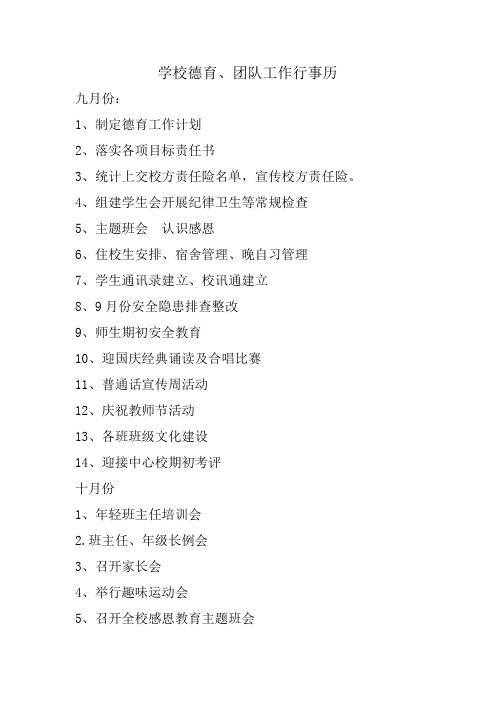 学校德育、团队工作行事历

九月份：

1、制定德育工作计划

2、落实各项目标责任书

3、统计上交校方责任险名单，宣传校方责任险。

4、组建学生会开展纪律卫生等常规检查

5、主题班会 认识感恩

6、住校生安排、宿舍管理、晚自习管理

7、学生通讯录建立、校讯通建立

8、9月份安全隐患排查整改

9、师生期初安全教育

10、迎国庆经典诵读及合唱比赛

11、普通话宣传周活动

12、庆祝教师节活动

13、各班班级文化建设

14、迎接中心校期初考评

十月份

1、年轻班主任培训会

2.班主任、年级长例会

3、召开家长会

4、举行趣味运动会

5、召开全校感恩教育主题班会